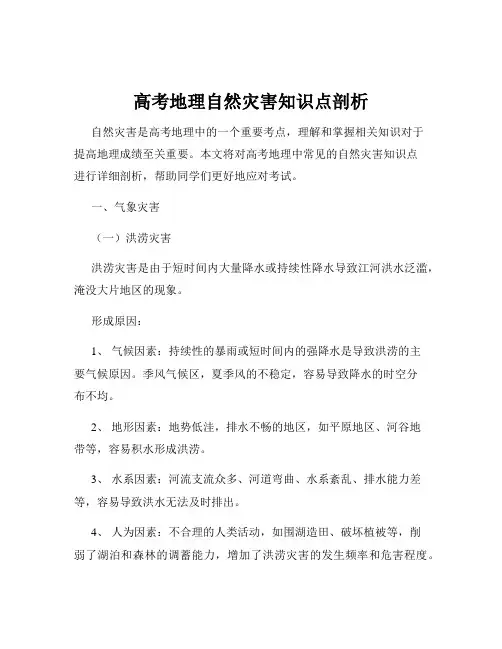 高考地理自然灾害知识点剖析

自然灾害是高考地理中的一个重要考点，理解和掌握相关知识对于提高地理成绩至关重要。本文将对高考地理中常见的自然灾害知识点进行详细剖析，帮助同学们更好地应对考试。

一、气象灾害

（一）洪涝灾害

洪涝灾害是由于短时间内大量降水或持续性降水导致江河洪水泛滥，淹没大片地区的现象。

形成原因：

1、 气候因素：持续性的暴雨或短时间内的强降水是导致洪涝的主要气候原因。季风气候区，夏季风的不稳定，容易导致降水的时空分布不均。

2、 地形因素：地势低洼，排水不畅的地区，如平原地区、河谷地带等，容易积水形成洪涝。

3、 水系因素：河流支流众多、河道弯曲、水系紊乱、排水能力差等，容易导致洪水无法及时排出。

4、 人为因素：不合理的人类活动，如围湖造田、破坏植被等，削弱了湖泊和森林的调蓄能力，增加了洪涝灾害的发生频率和危害程度。